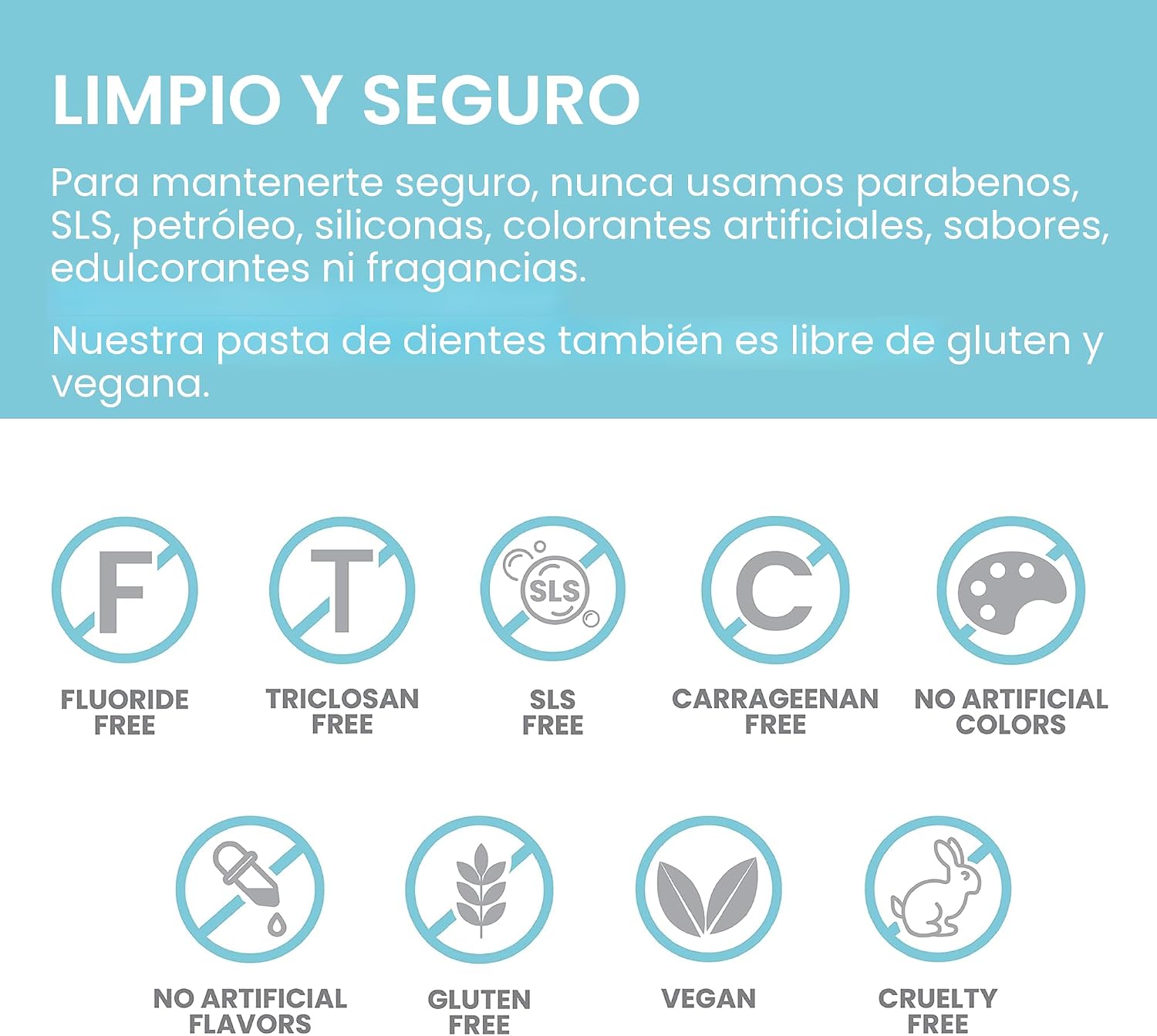 LIMPIO Y SEGURO

Para mantenerte seguro, nunca usamos parabenos, SLS, petróleo, siliconas, colorantes artificiales, sabores, edulcorantes ni fragancias.

Nuestra pasta de dientes también es libre de gluten y vegana.

F
FLUORIDE FREE

T
TRICLOSAN FREE

SLS
SLS FREE

C
CARRAGEENAN FREE

NO ARTIFICIAL COLORS

NO ARTIFICIAL FLAVORS

GLUTEN FREE

VEGAN

CRUELTY FREE